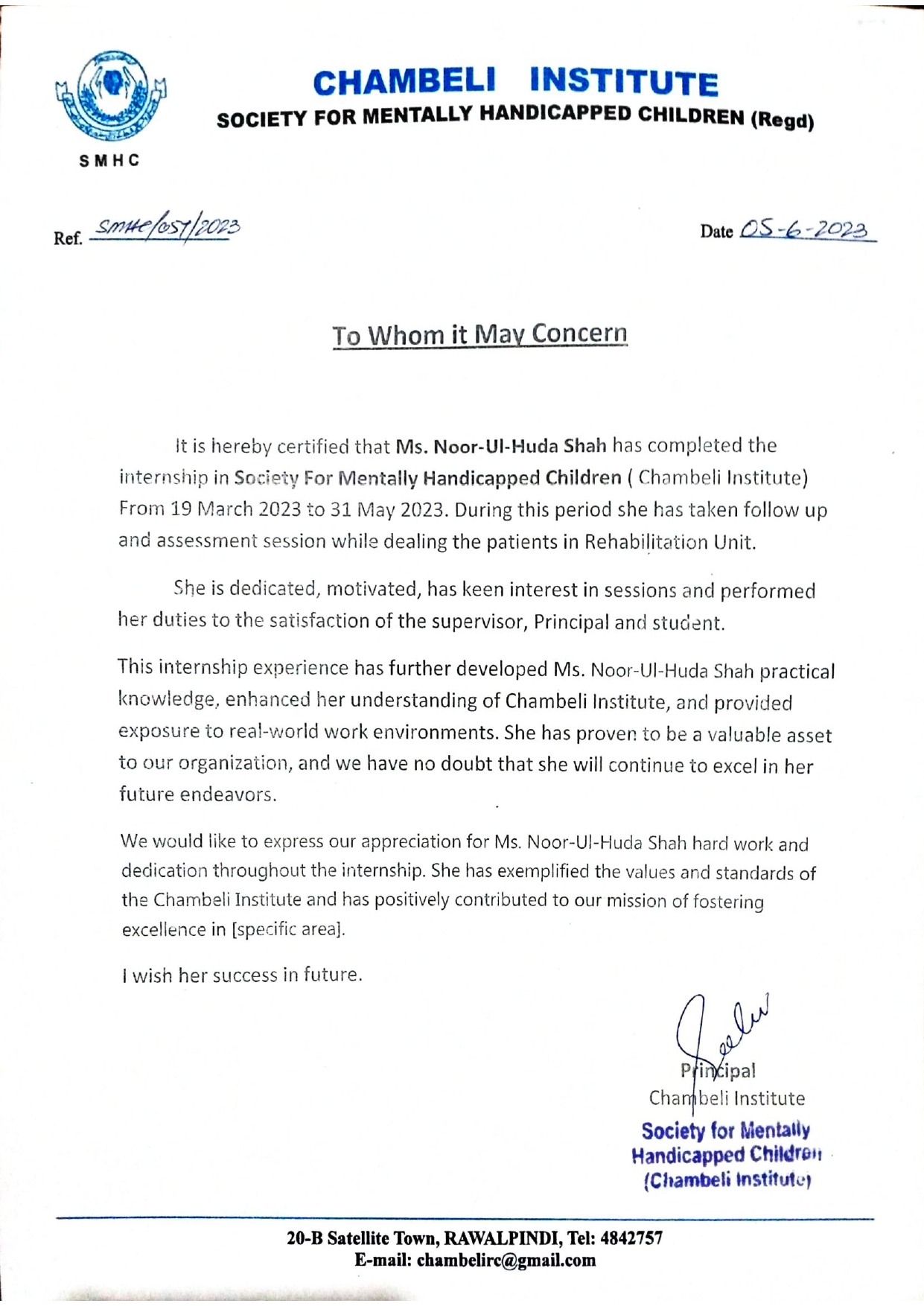 SMHC

CHAMBELI INSTITUTE
SOCIETY FOR MENTALLY HANDICAPPED CHILDREN (Regd)

Ref. SMHC/057/2023

Date 05-6-2023

To Whom it May Concern

It is hereby certified that Ms. Noor-Ul-Huda Shah has completed the internship in Society For Mentally Handicapped Children ( Chambeli Institute) From 19 March 2023 to 31 May 2023. During this period she has taken follow up and assessment session while dealing the patients in Rehabilitation Unit.

She is dedicated, motivated, has keen interest in sessions and performed her duties to the satisfaction of the supervisor, Principal and student.

This internship experience has further developed Ms. Noor-Ul-Huda Shah practical knowledge, enhanced her understanding of Chambeli Institute, and provided exposure to real-world work environments. She has proven to be a valuable asset to our organization, and we have no doubt that she will continue to excel in her future endeavors.

We would like to express our appreciation for Ms. Noor-Ul-Huda Shah hard work and dedication throughout the internship. She has exemplified the values and standards of the Chambeli Institute and has positively contributed to our mission of fostering excellence in [specific area].

I wish her success in future.

Principal
Chambeli Institute

Society for Mentally Handicapped Children (Chambeli Institute)

20-B Satellite Town, RAWALPINDI, Tel: 4842757
E-mail: chambelirc@gmail.com